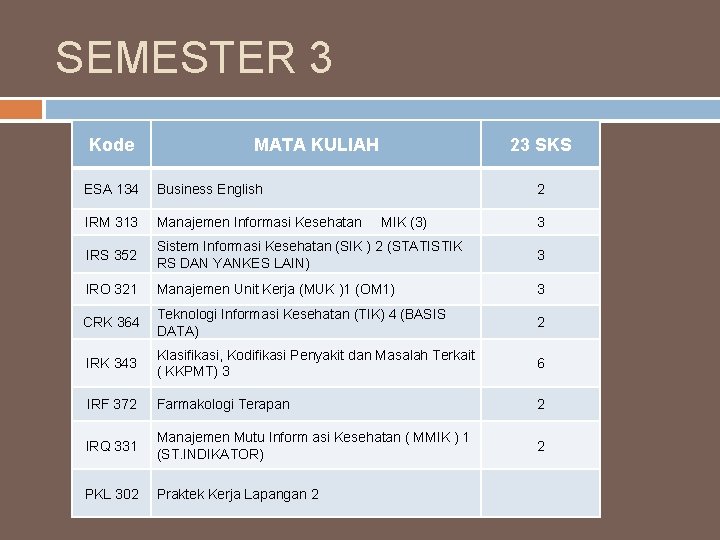 SEMESTER 3

| Kode | MATA KULIAH | 23 SKS |
|---|---|---|
| ESA 134 | Business English | 2 |
| IRM 313 | Manajemen Informasi Kesehatan MIK (3) | 3 |
| IRS 352 | Sistem Informasi Kesehatan (SIK ) 2 (STATISTIK RS DAN YANKES LAIN) | 3 |
| IRO 321 | Manajemen Unit Kerja (MUK )1 (OM1) | 3 |
| CRK 364 | Teknologi Informasi Kesehatan (TIK) 4 (BASIS DATA) | 2 |
| IRK 343 | Klasifikasi, Kodifikasi Penyakit dan Masalah Terkait ( KKPMT) 3 | 6 |
| IRF 372 | Farmakologi Terapan | 2 |
| IRQ 331 | Manajemen Mutu Inform asi Kesehatan ( MMIK ) 1 (ST.INDIKATOR) | 2 |
| PKL 302 | Praktek Kerja Lapangan 2 | |